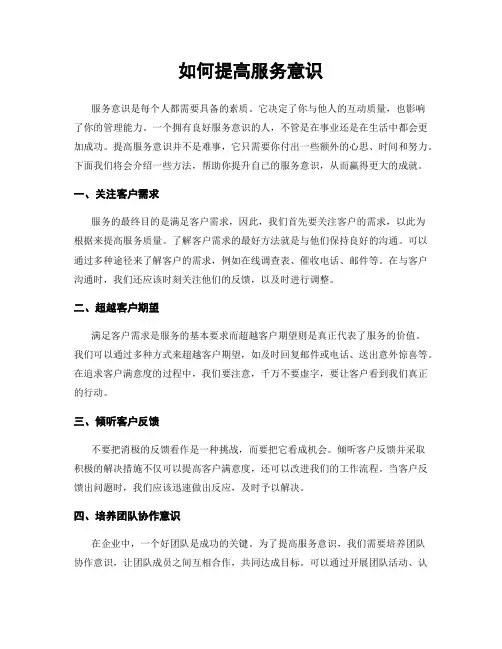 如何提高服务意识

服务意识是每个人都需要具备的素质。它决定了你与他人的互动质量，也影响了你的管理能力。一个拥有良好服务意识的人，不管是在事业还是在生活中都会更加成功。提高服务意识并不是难事，它只需要你付出一些额外的心思、时间和努力。下面我们将会介绍一些方法，帮助你提升自己的服务意识，从而赢得更大的成就。

一、关注客户需求

服务的最终目的是满足客户需求，因此，我们首先要关注客户的需求，以此为根据来提高服务质量。了解客户需求的最好方法就是与他们保持良好的沟通。可以通过多种途径来了解客户的需求，例如在线调查表、催收电话、邮件等。在与客户沟通时，我们还应该时刻关注他们的反馈，以及时进行调整。

二、超越客户期望

满足客户需求是服务的基本要求而超越客户期望则是真正代表了服务的价值。我们可以通过多种方式来超越客户期望，如及时回复邮件或电话、送出意外惊喜等。在追求客户满意度的过程中，我们要注意，千万不要虚字，要让客户看到我们真正的行动。

三、倾听客户反馈

不要把消极的反馈看作是一种挑战，而要把它看成机会。倾听客户反馈并采取积极的解决措施不仅可以提高客户满意度，还可以改进我们的工作流程。当客户反馈出问题时，我们应该迅速做出反应，及时予以解决。

四、培养团队协作意识

在企业中，一个好团队是成功的关键。为了提高服务意识，我们需要培养团队协作意识，让团队成员之间互相合作，共同达成目标。可以通过开展团队活动、认